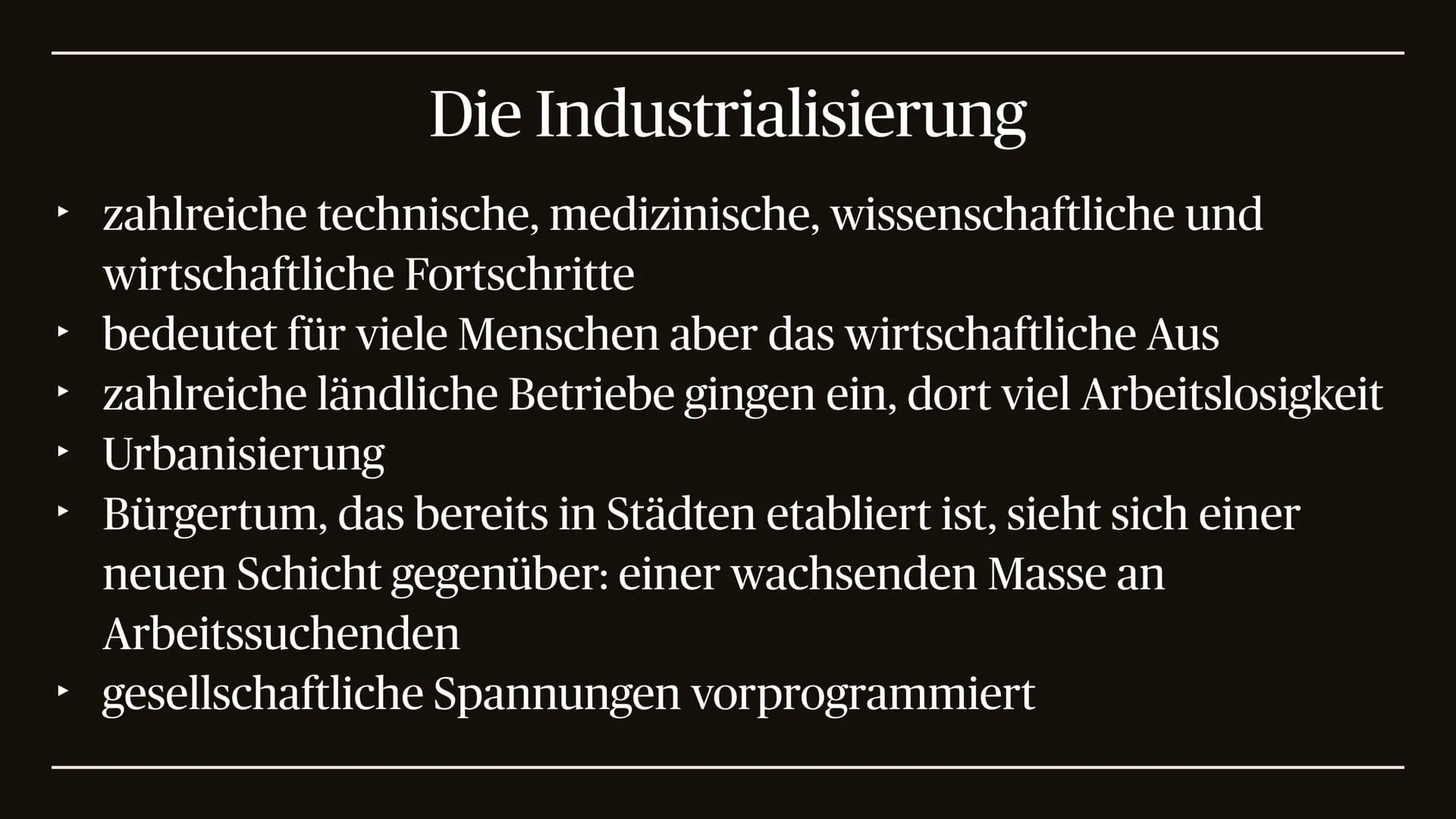 Die Industrialisierung

‣ zahlreiche technische, medizinische, wissenschaftliche und wirtschaftliche Fortschritte
‣ bedeutet für viele Menschen aber das wirtschaftliche Aus
‣ zahlreiche ländliche Betriebe gingen ein, dort viel Arbeitslosigkeit
‣ Urbanisierung
‣ Bürgertum, das bereits in Städten etabliert ist, sieht sich einer neuen Schicht gegenüber: einer wachsenden Masse an Arbeitssuchenden
‣ gesellschaftliche Spannungen vorprogrammiert